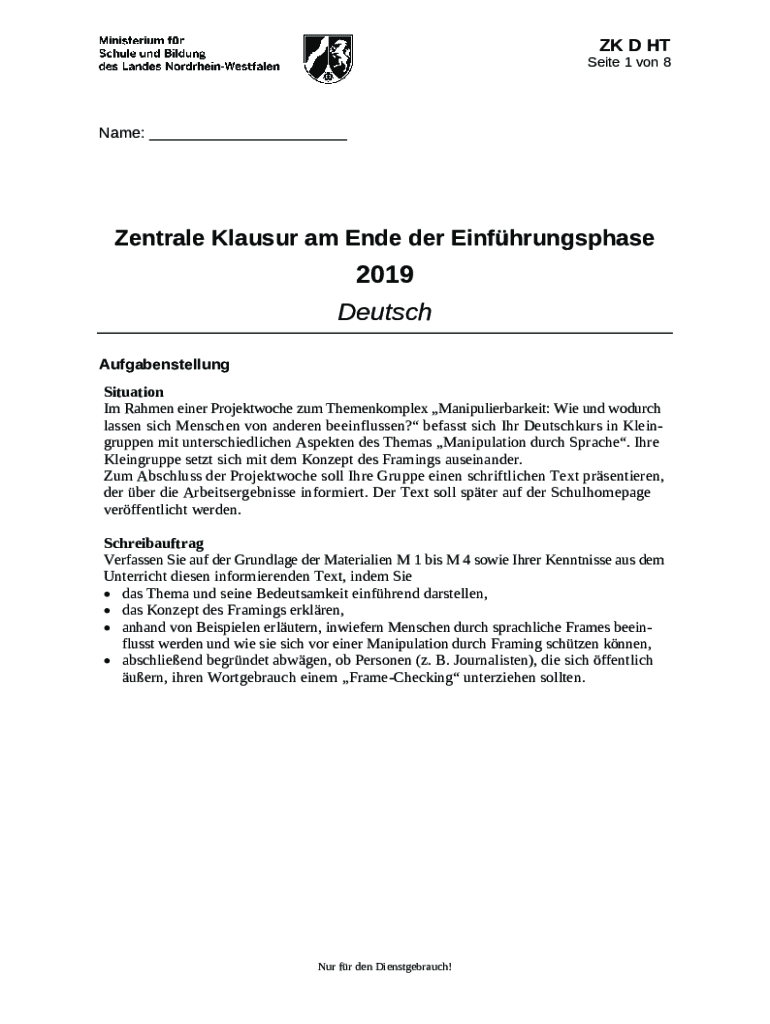 Ministerium für
Schule und Bildung
des Landes Nordrhein-Westfalen

ZK D HT
Seite 1 von 8

Name: ______________________

Zentrale Klausur am Ende der Einführungsphase
2019
Deutsch

Aufgabenstellung

Situation
Im Rahmen einer Projektwoche zum Themenkomplex „Manipulierbarkeit: Wie und wodurch lassen sich Menschen von anderen beeinflussen?“ befasst sich Ihr Deutschkurs in Kleingruppen mit unterschiedlichen Aspekten des Themas „Manipulation durch Sprache“. Ihre Kleingruppe setzt sich mit dem Konzept des Framings auseinander.
Zum Abschluss der Projektwoche soll Ihre Gruppe einen schriftlichen Text präsentieren, der über die Arbeitsergebnisse informiert. Der Text soll später auf der Schulhomepage veröffentlicht werden.

Schreibauftrag
Verfassen Sie auf der Grundlage der Materialien M 1 bis M 4 sowie Ihrer Kenntnisse aus dem Unterricht diesen informierenden Text, indem Sie
• das Thema und seine Bedeutsamkeit einführend darstellen,
• das Konzept des Framings erklären,
• anhand von Beispielen erläutern, inwiefern Menschen durch sprachliche Frames beeinflusst werden und wie sie sich vor einer Manipulation durch Framing schützen können,
• abschließend begründet abwägen, ob Personen (z. B. Journalisten), die sich öffentlich äußern, ihren Wortgebrauch einem „Frame-Checking“ unterziehen sollten.

Nur für den Dienstgebrauch!